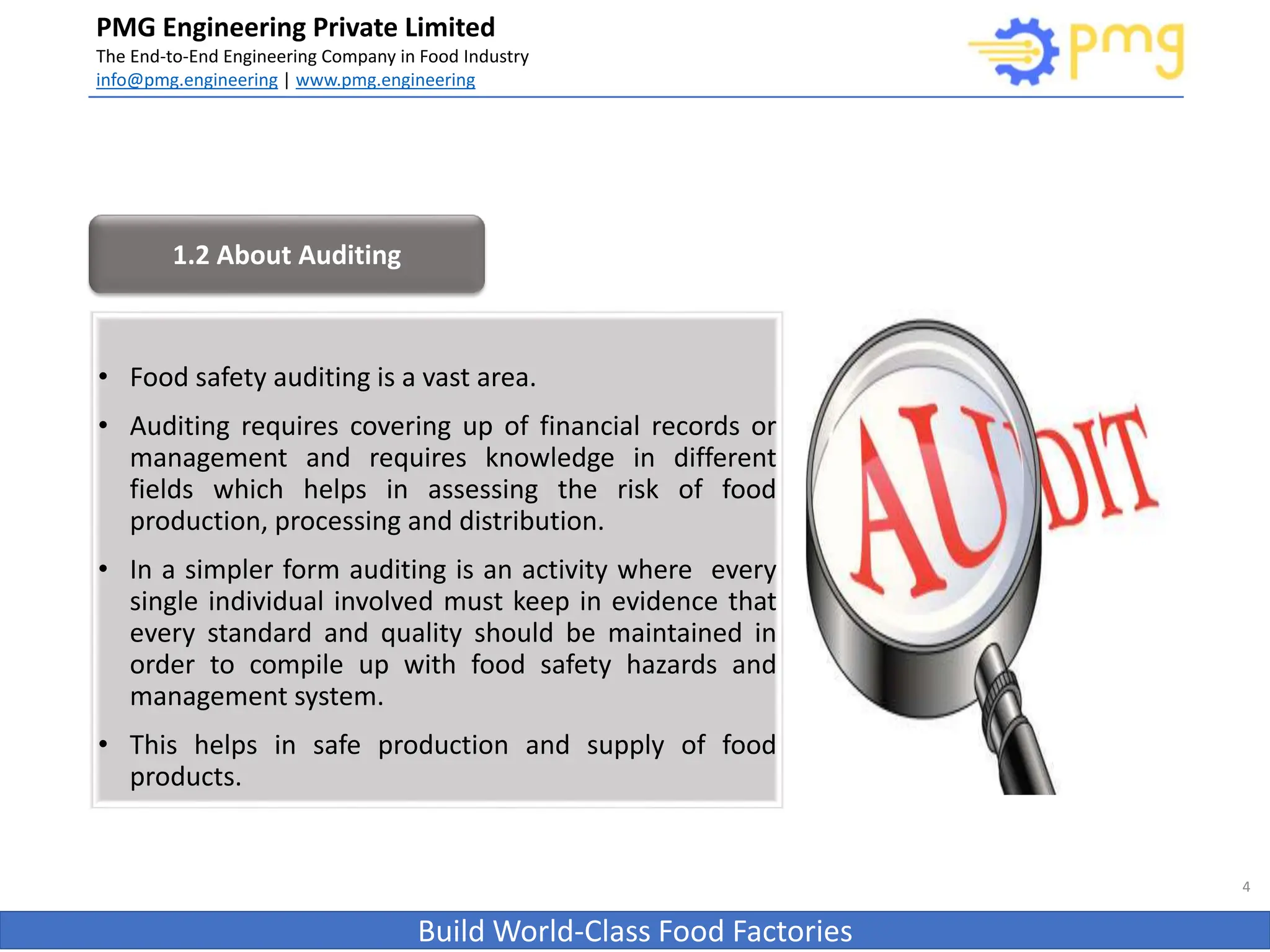 PMG Engineering Private Limited
The End-to-End Engineering Company in Food Industry
info@pmg.engineering | www.pmg.engineering

pmg

1.2 About Auditing

• Food safety auditing is a vast area.

• Auditing requires covering up of financial records or management and requires knowledge in different fields which helps in assessing the risk of food production, processing and distribution.

• In a simpler form auditing is an activity where every single individual involved must keep in evidence that every standard and quality should be maintained in order to compile up with food safety hazards and management system.

• This helps in safe production and supply of food products.

AUDIT

4

Build World-Class Food Factories